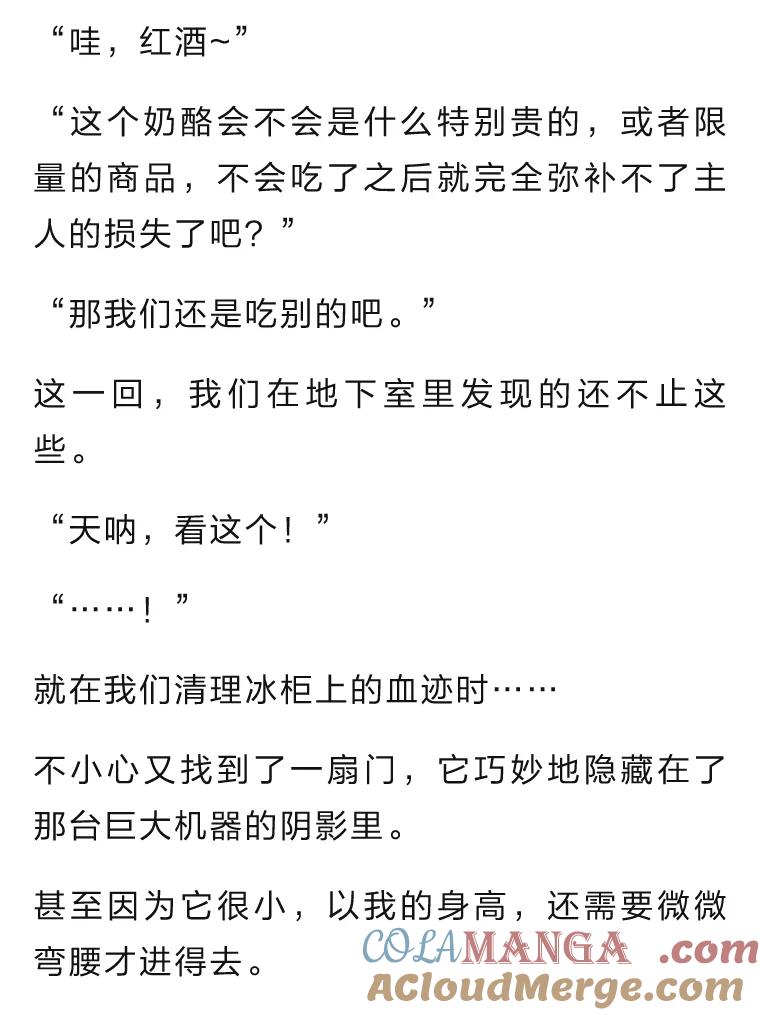 “哇，红酒~”

“这个奶酪会不会是什么特别贵的，或者限量的商品，不会吃了之后就完全弥补不了主人的损失了吧？”

“那我们还是吃别的吧。”

这一回，我们在地下室里发现的还不止这些。

“天呐，看这个！”

“……！”

就在我们清理冰柜上的血迹时……

不小心又找到了一扇门，它巧妙地隐藏在了那台巨大机器的阴影里。

甚至因为它很小，以我的身高，还需要微微弯腰才进得去。

COLAMANGA .com
ACloudMerge.com